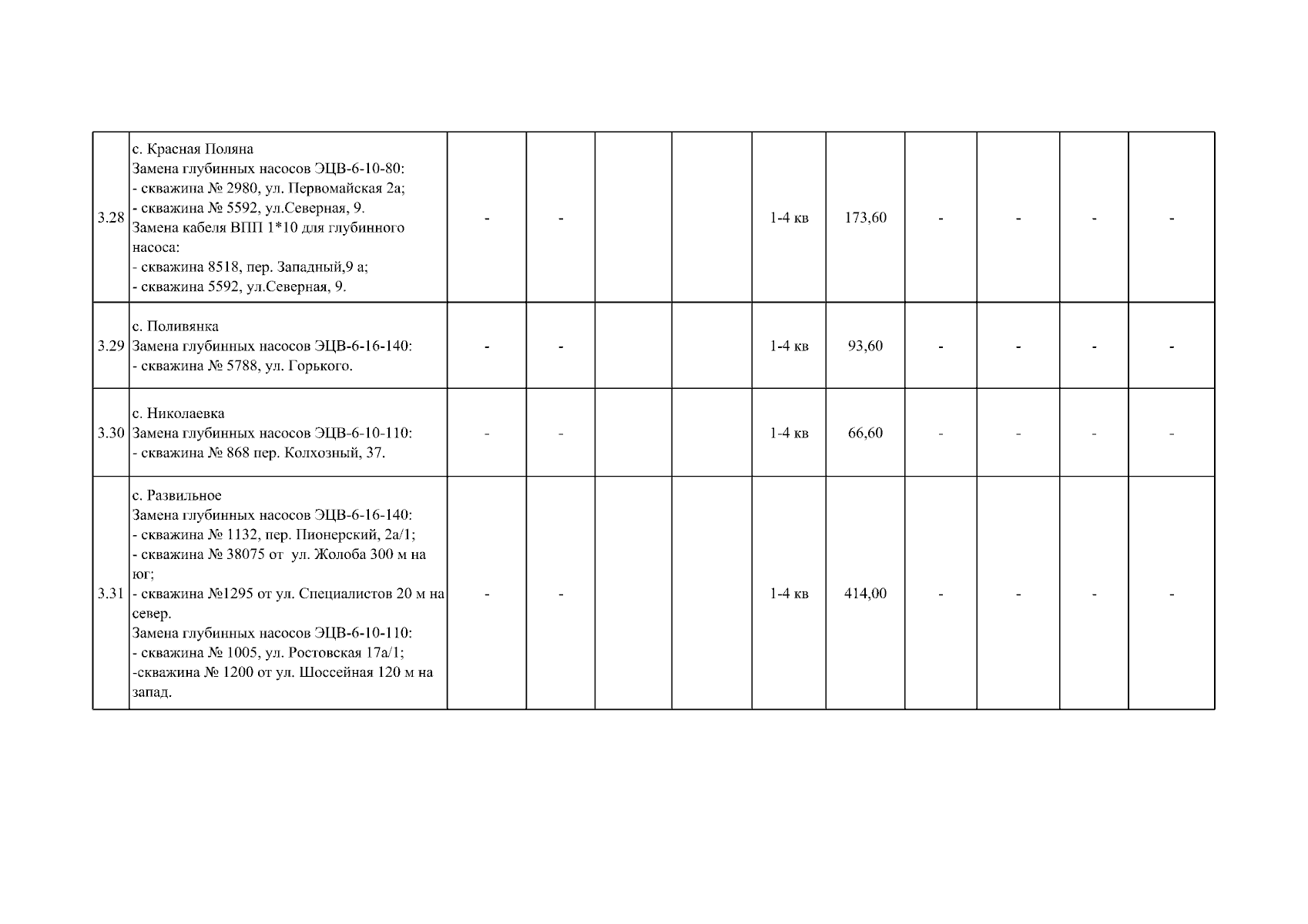 | 3.28 | с. Красная Поляна Замена глубинных насосов ЭЦВ-6-10-80: - скважина № 2980, ул. Первомайская 2а; - скважина № 5592, ул.Северная, 9. Замена кабеля ВПП 1*10 для глубинного насоса: - скважина 8518, пер. Западный,9 а; - скважина 5592, ул.Северная, 9. | - | - |  |  | 1-4 кв | 173,60 | - | - | - | - |
|---|---|---|---|---|---|---|---|---|---|---|---|
| 3.29 | с. Поливянка Замена глубинных насосов ЭЦВ-6-16-140: - скважина № 5788, ул. Горького. | - | - |  |  | 1-4 кв | 93,60 | - | - | - | - |
| 3.30 | с. Николаевка Замена глубинных насосов ЭЦВ-6-10-110: - скважина № 868 пер. Колхозный, 37. | - | - |  |  | 1-4 кв | 66,60 | - | - | - | - |
| 3.31 | с. Развильное Замена глубинных насосов ЭЦВ-6-16-140: - скважина № 1132, пер. Пионерский, 2а/1; - скважина № 38075 от ул. Жолоба 300 м на юг; - скважина №1295 от ул. Специалистов 20 м на север. Замена глубинных насосов ЭЦВ-6-10-110: - скважина № 1005, ул. Ростовская 17а/1; -скважина № 1200 от ул. Шоссейная 120 м на запад. | - | - |  |  | 1-4 кв | 414,00 | - | - | - | - |